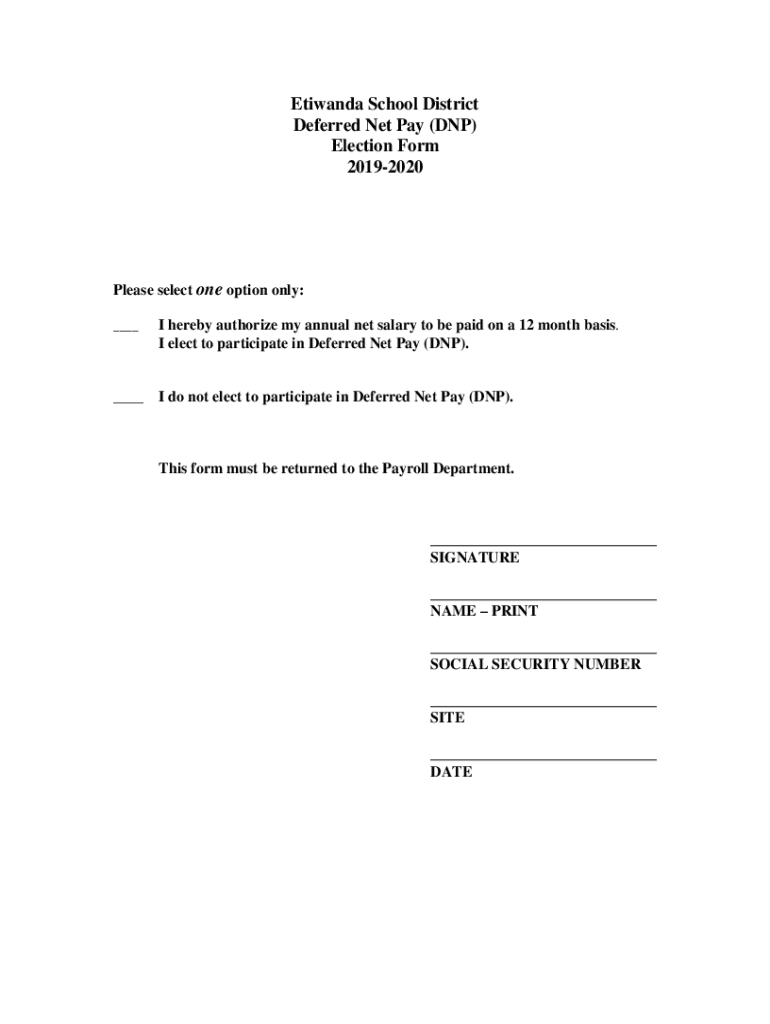 Etiwanda School District
Deferred Net Pay (DNP)
Election Form
2019-2020

Please select one option only:

___ I hereby authorize my annual net salary to be paid on a 12 month basis. I elect to participate in Deferred Net Pay (DNP).

____ I do not elect to participate in Deferred Net Pay (DNP).

This form must be returned to the Payroll Department.

SIGNATURE

NAME – PRINT

SOCIAL SECURITY NUMBER

SITE

DATE